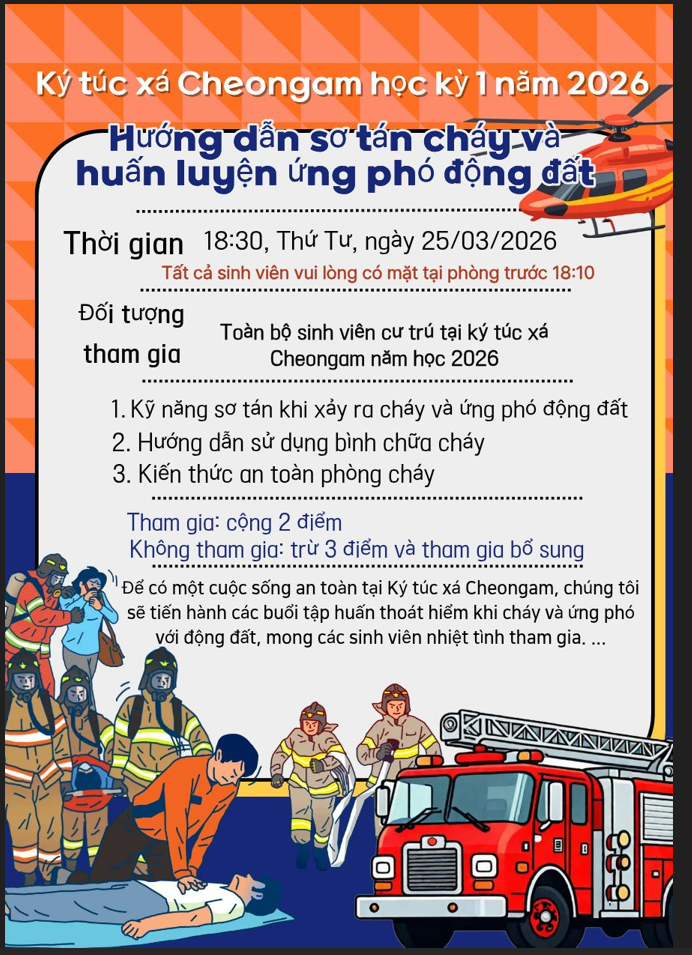 Ký túc xá Cheongam học kỳ 1 năm 2026

Hướng dẫn sơ tán cháy và huấn luyện ứng phó động đất

Thời gian 18:30, Thứ Tư, ngày 25/03/2026

Tất cả sinh viên vui lòng có mặt tại phòng trước 18:10

Đối tượng tham gia

Toàn bộ sinh viên cư trú tại ký túc xá Cheongam năm học 2026

1. Kỹ năng sơ tán khi xảy ra cháy và ứng phó động đất
2. Hướng dẫn sử dụng bình chữa cháy
3. Kiến thức an toàn phòng cháy

Tham gia: cộng 2 điểm
Không tham gia: trừ 3 điểm và tham gia bổ sung

Để có một cuộc sống an toàn tại Ký túc xá Cheongam, chúng tôi sẽ tiến hành các buổi tập huấn thoát hiểm khi cháy và ứng phó với động đất, mong các sinh viên nhiệt tình tham gia. ...